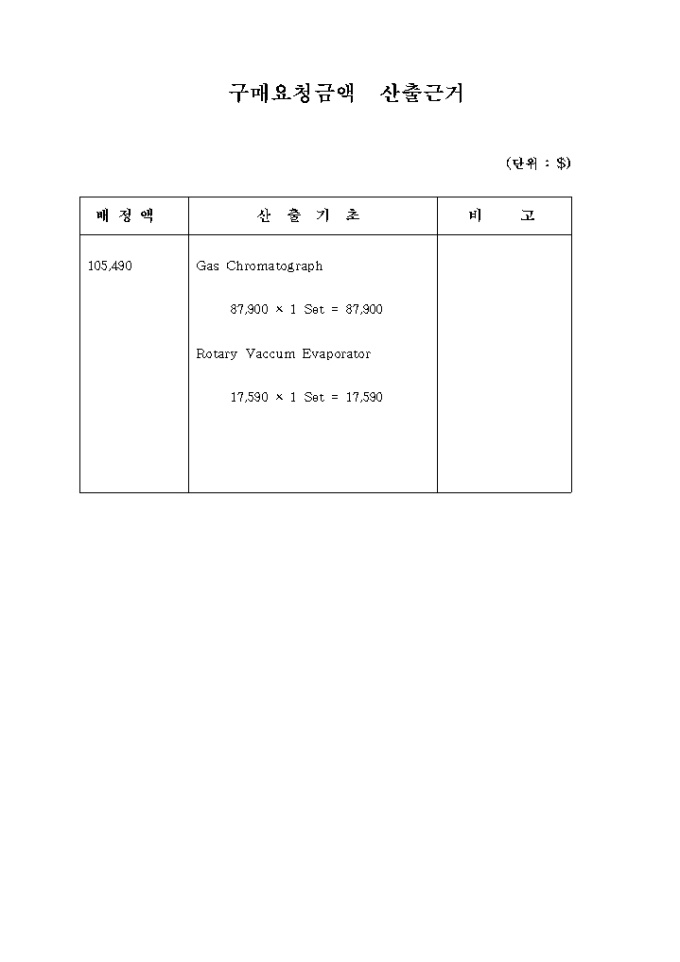 구매요청금액 산출근거

(단위 : $)

| 배 정 액 | 산 출 기 초 | 비 고 |
|---|---|---|
| 105,490 | Gas Chromatograph<br>87,900 × 1 Set = 87,900<br>Rotary Vaccum Evaporator<br>17,590 × 1 Set = 17,590 | |